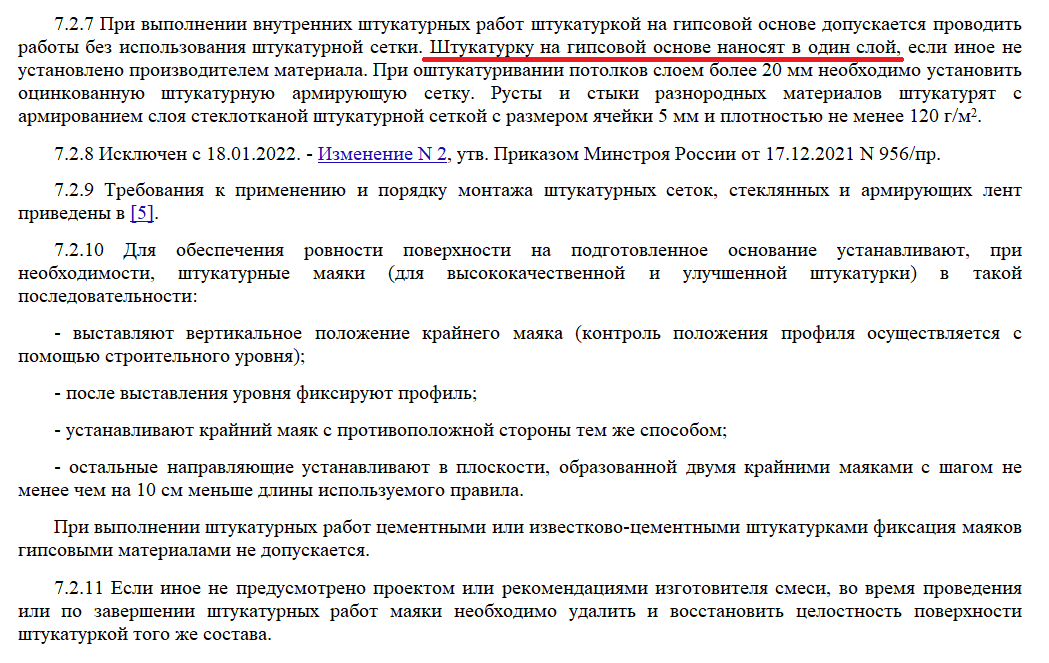 7.2.7 При выполнении внутренних штукатурных работ штукатуркой на гипсовой основе допускается проводить работы без использования штукатурной сетки. Штукатурку на гипсовой основе наносят в один слой, если иное не установлено производителем материала. При оштукатуривании потолков слоем более 20 мм необходимо установить оцинкованную штукатурную армирующую сетку. Русты и стыки разнородных материалов штукатурят с армированием слоя стеклотканой штукатурной сеткой с размером ячейки 5 мм и плотностью не менее 120 г/м$^2$.

7.2.8 Исключен с 18.01.2022. - Изменение N 2, утв. Приказом Минстроя России от 17.12.2021 N 956/пр.

7.2.9 Требования к применению и порядку монтажа штукатурных сеток, стеклянных и армирующих лент приведены в [5].

7.2.10 Для обеспечения ровности поверхности на подготовленное основание устанавливают, при необходимости, штукатурные маяки (для высококачественной и улучшенной штукатурки) в такой последовательности:

- выставляют вертикальное положение крайнего маяка (контроль положения профиля осуществляется с помощью строительного уровня);

- после выставления уровня фиксируют профиль;

- устанавливают крайний маяк с противоположной стороны тем же способом;

- остальные направляющие устанавливают в плоскости, образованной двумя крайними маяками с шагом не менее чем на 10 см меньше длины используемого правила.

При выполнении штукатурных работ цементными или известково-цементными штукатурками фиксация маяков гипсовыми материалами не допускается.

7.2.11 Если иное не предусмотрено проектом или рекомендациями изготовителя смеси, во время проведения или по завершении штукатурных работ маяки необходимо удалить и восстановить целостность поверхности штукатуркой того же состава.